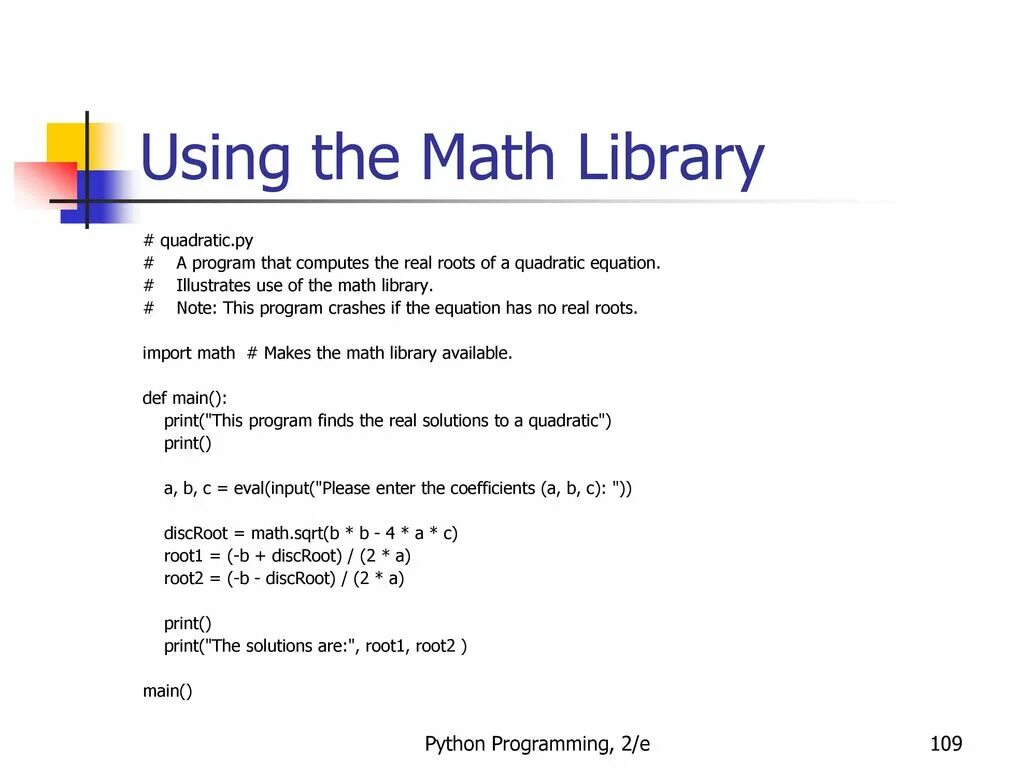 Using the Math Library

# quadratic.py
#    A program that computes the real roots of a quadratic equation.
#    Illustrates use of the math library.
#    Note: This program crashes if the equation has no real roots.

import math  # Makes the math library available.

def main():
    print("This program finds the real solutions to a quadratic")
    print()

    a, b, c = eval(input("Please enter the coefficients (a, b, c): "))

    discRoot = math.sqrt(b * b - 4 * a * c)
    root1 = (-b + discRoot) / (2 * a)
    root2 = (-b - discRoot) / (2 * a)

    print()
    print("The solutions are:", root1, root2 )

main()

Python Programming, 2/e

109